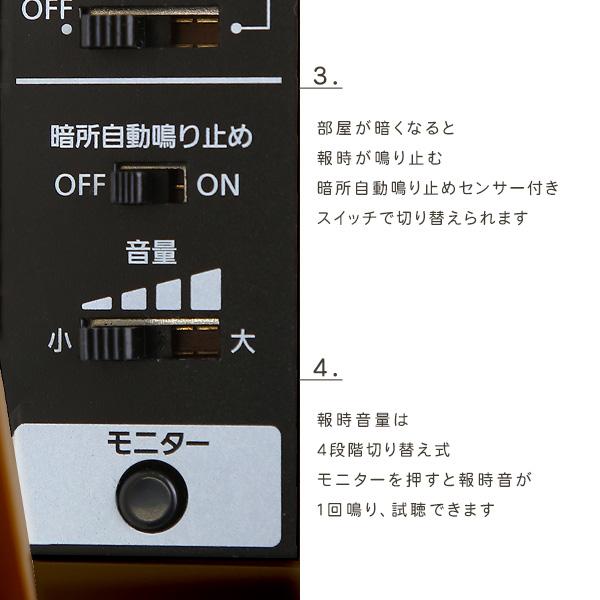 OFF

暗所自動鳴り止め

OFF ON

音量

小 大

モニター

3.

部屋が暗くなると
報時が鳴り止む
暗所自動鳴り止めセンサー付き
スイッチで切り替えられます

4.

報時音量は
4段階切り替え式
モニターを押すと報時音が
1回鳴り、試聴できます